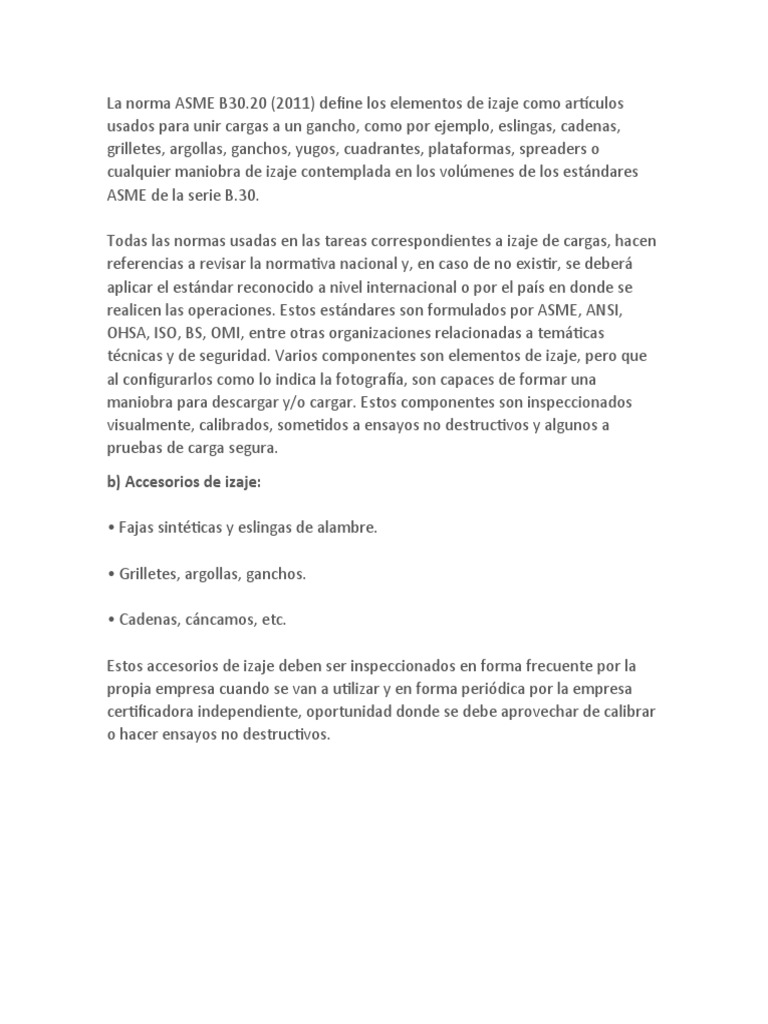 La norma ASME B30.20 (2011) define los elementos de izaje como artículos usados para unir cargas a un gancho, como por ejemplo, eslingas, cadenas, grilletes, argollas, ganchos, yugos, cuadrantes, plataformas, spreaders o cualquier maniobra de izaje contemplada en los volúmenes de los estándares ASME de la serie B.30.

Todas las normas usadas en las tareas correspondientes a izaje de cargas, hacen referencias a revisar la normativa nacional y, en caso de no existir, se deberá aplicar el estándar reconocido a nivel internacional o por el país en donde se realicen las operaciones. Estos estándares son formulados por ASME, ANSI, OHSA, ISO, BS, OMI, entre otras organizaciones relacionadas a temáticas técnicas y de seguridad. Varios componentes son elementos de izaje, pero que al configurarlos como lo indica la fotografía, son capaces de formar una maniobra para descargar y/o cargar. Estos componentes son inspeccionados visualmente, calibrados, sometidos a ensayos no destructivos y algunos a pruebas de carga segura.

b) Accesorios de izaje:

• Fajas sintéticas y eslingas de alambre.

• Grilletes, argollas, ganchos.

• Cadenas, cáncamos, etc.

Estos accesorios de izaje deben ser inspeccionados en forma frecuente por la propia empresa cuando se van a utilizar y en forma periódica por la empresa certificadora independiente, oportunidad donde se debe aprovechar de calibrar o hacer ensayos no destructivos.